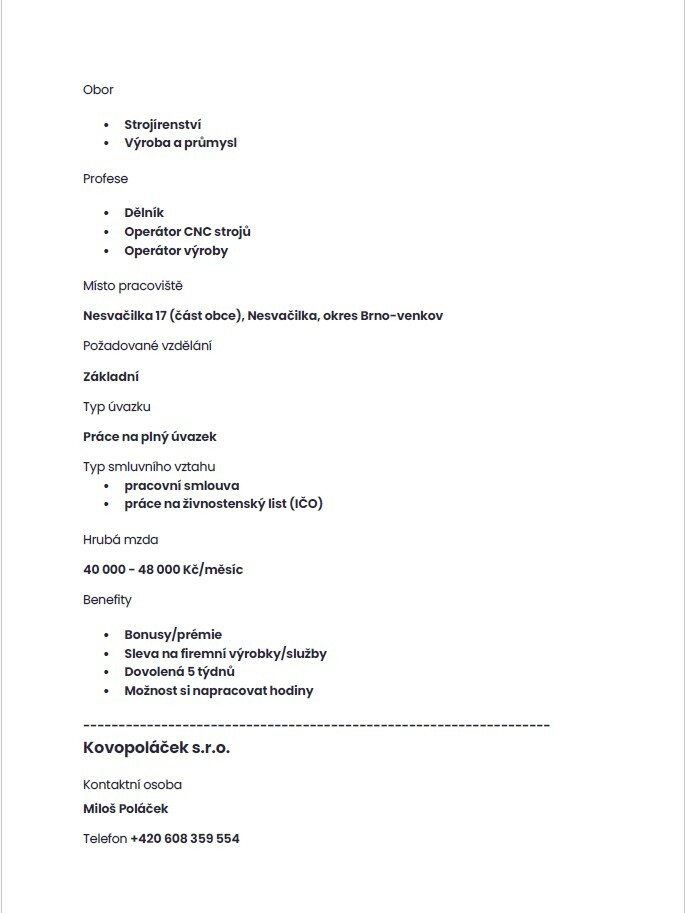 Obor

- Strojírenství
- Výroba a průmysl

Profese

- Dělník
- Operátor CNC strojů
- Operátor výroby

Místo pracoviště

Nesvačilka 17 (část obce), Nesvačilka, okres Brno-venkov

Požadované vzdělání

Základní

Typ úvazku

Práce na plný úvazek

Typ smluvního vztahu

- pracovní smlouva
- práce na živnostenský list (IČO)

Hrubá mzda

40 000 - 48 000 Kč/měsíc

Benefity

- Bonusy/prémie
- Sleva na firemní výrobky/služby
- Dovolená 5 týdnů
- Možnost si napracovat hodiny

------------------------------------------------------------------

Kovopoláček s.r.o.

Kontaktní osoba

Miloš Poláček

Telefon +420 608 359 554